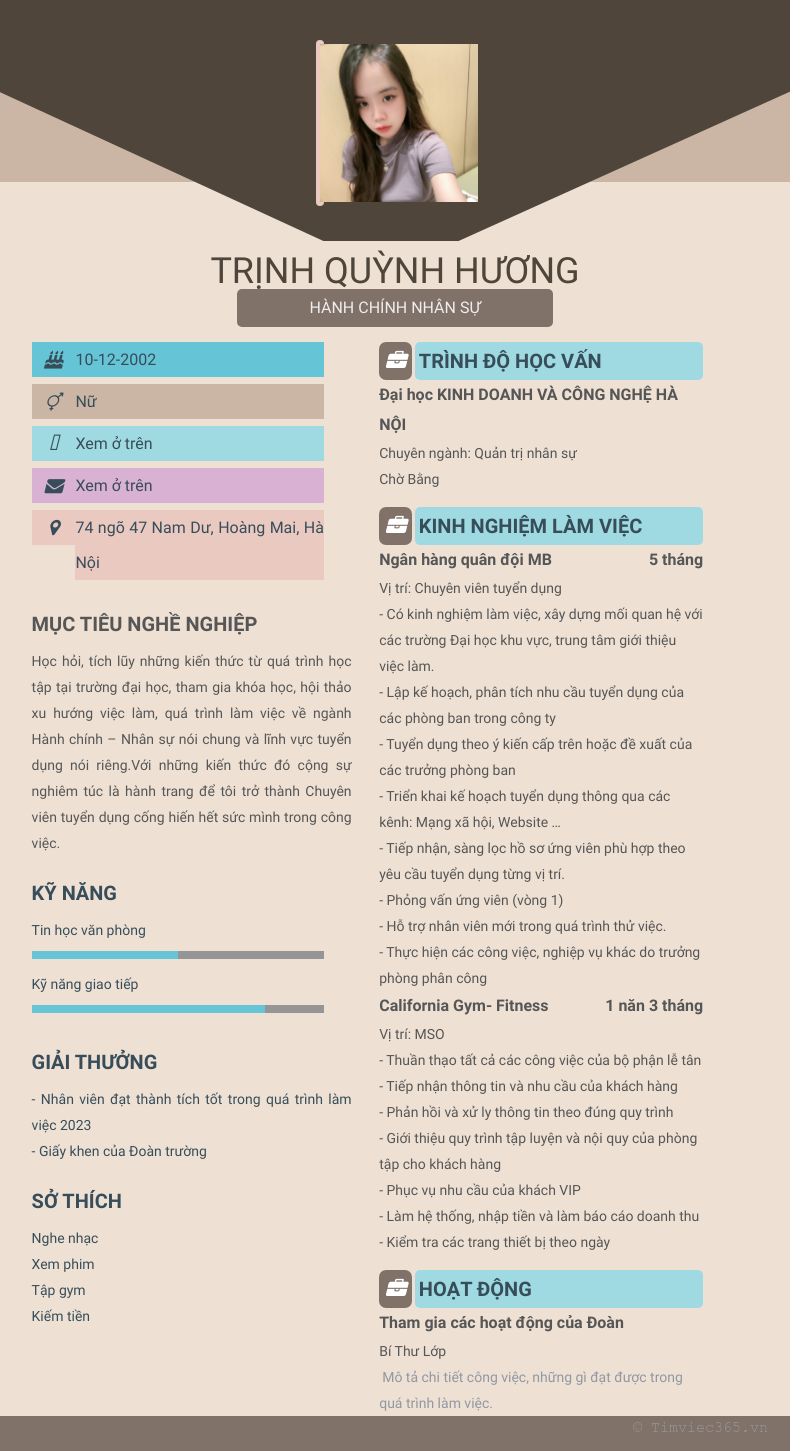 TRỊNH QUỲNH HƯƠNG

HÀNH CHÍNH NHÂN SỰ

10-12-2002

Nữ

Xem ở trên

Xem ở trên

74 ngõ 47 Nam Dư, Hoàng Mai, Hà Nội

MỤC TIÊU NGHỀ NGHIỆP

Học hỏi, tích lũy những kiến thức từ quá trình học tập tại trường đại học, tham gia khóa học, hội thảo xu hướng việc làm, quá trình làm việc về ngành Hành chính – Nhân sự nói chung và lĩnh vực tuyển dụng nói riêng.Với những kiến thức đó cộng sự nghiêm túc là hành trang để tôi trở thành Chuyên viên tuyển dụng cống hiến hết sức mình trong công việc.

KỸ NĂNG

Tin học văn phòng

Kỹ năng giao tiếp

GIẢI THƯỞNG

- Nhân viên đạt thành tích tốt trong quá trình làm việc 2023
- Giấy khen của Đoàn trường

SỞ THÍCH

Nghe nhạc
Xem phim
Tập gym
Kiếm tiền

TRÌNH ĐỘ HỌC VẤN

Đại học KINH DOANH VÀ CÔNG NGHỆ HÀ NỘI

Chuyên ngành: Quản trị nhân sự
Chờ Bằng

KINH NGHIỆM LÀM VIỆC

Ngân hàng quân đội MB 5 tháng

Vị trí: Chuyên viên tuyển dụng
- Có kinh nghiệm làm việc, xây dựng mối quan hệ với các trường Đại học khu vực, trung tâm giới thiệu việc làm.
- Lập kế hoạch, phân tích nhu cầu tuyển dụng của các phòng ban trong công ty
- Tuyển dụng theo ý kiến cấp trên hoặc đề xuất của các trưởng phòng ban
- Triển khai kế hoạch tuyển dụng thông qua các kênh: Mạng xã hội, Website …
- Tiếp nhận, sàng lọc hồ sơ ứng viên phù hợp theo yêu cầu tuyển dụng từng vị trí.
- Phỏng vấn ứng viên (vòng 1)
- Hỗ trợ nhân viên mới trong quá trình thử việc.
- Thực hiện các công việc, nghiệp vụ khác do trưởng phòng phân công

California Gym- Fitness 1 năn 3 tháng

Vị trí: MSO
- Thuần thạo tất cả các công việc của bộ phận lễ tân
- Tiếp nhận thông tin và nhu cầu của khách hàng
- Phản hồi và xử ly thông tin theo đúng quy trình
- Giới thiệu quy trình tập luyện và nội quy của phòng tập cho khách hàng
- Phục vụ nhu cầu của khách VIP
- Làm hệ thống, nhập tiền và làm báo cáo doanh thu
- Kiểm tra các trang thiết bị theo ngày

HOẠT ĐỘNG

Tham gia các hoạt động của Đoàn

Bí Thư Lớp
Mô tả chi tiết công việc, những gì đạt được trong quá trình làm việc.

© Timviec365.vn